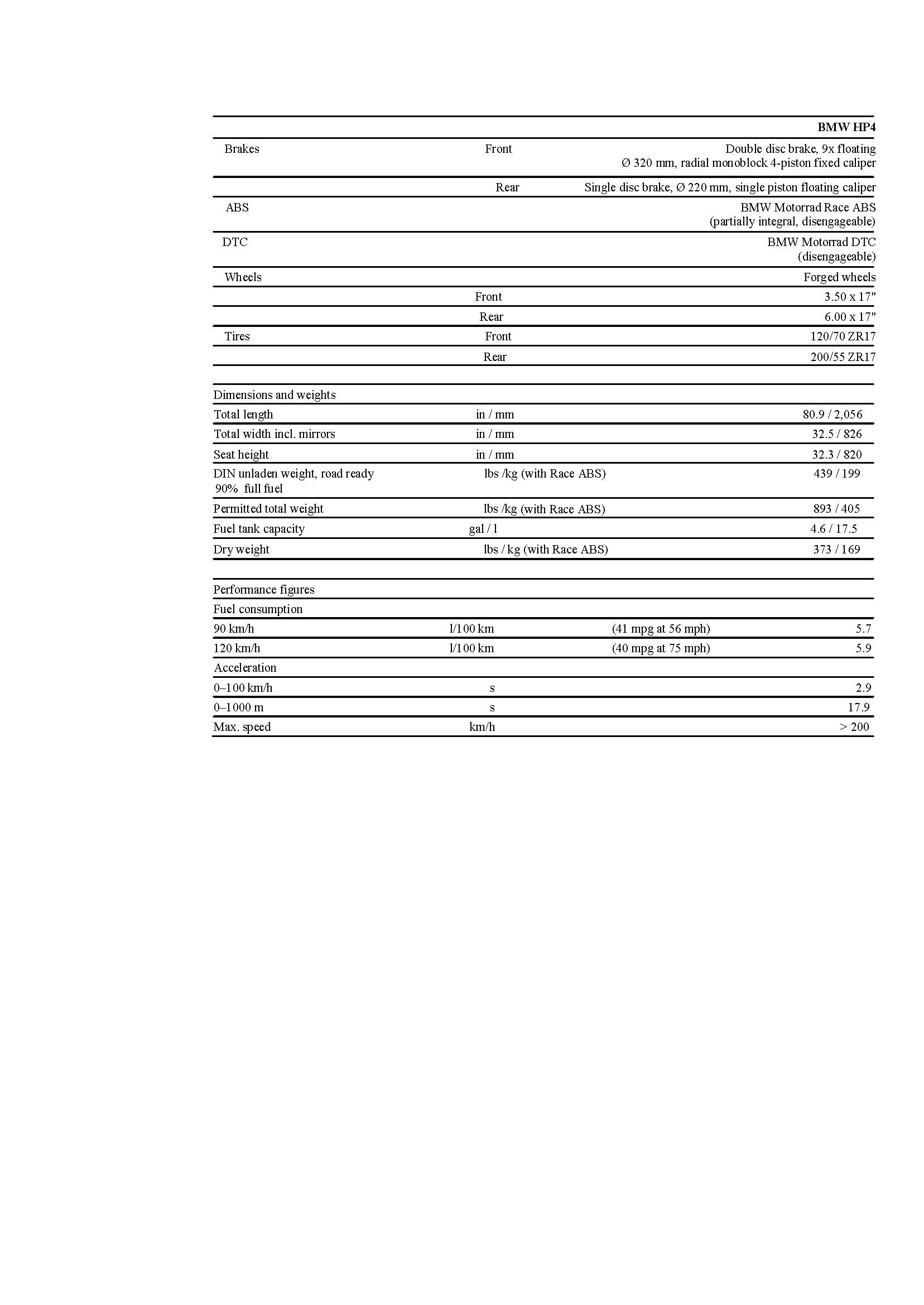 | | | BMW HP4 |
|---|---|---|
| Brakes | Front | Double disc brake, 9x floating Ø 320 mm, radial monoblock 4-piston fixed caliper |
| | Rear | Single disc brake, Ø 220 mm, single piston floating caliper |
| ABS | | BMW Motorrad Race ABS (partially integral, disengageable) |
| DTC | | BMW Motorrad DTC (disengageable) |
| Wheels | | Forged wheels |
| | Front | 3.50 x 17" |
| | Rear | 6.00 x 17" |
| Tires | Front | 120/70 ZR17 |
| | Rear | 200/55 ZR17 |

| Dimensions and weights | | |
|---|---|---|
| Total length | in / mm | 80.9 / 2,056 |
| Total width incl. mirrors | in / mm | 32.5 / 826 |
| Seat height | in / mm | 32.3 / 820 |
| DIN unladen weight, road ready 90% full fuel | lbs /kg (with Race ABS) | 439 / 199 |
| Permitted total weight | lbs /kg (with Race ABS) | 893 / 405 |
| Fuel tank capacity | gal / l | 4.6 / 17.5 |
| Dry weight | lbs / kg (with Race ABS) | 373 / 169 |

| Performance figures | | | |
|---|---|---|---|
| Fuel consumption | | | |
| 90 km/h | l/100 km | (41 mpg at 56 mph) | 5.7 |
| 120 km/h | l/100 km | (40 mpg at 75 mph) | 5.9 |
| Acceleration | | | |
| 0–100 km/h | s | | 2.9 |
| 0–1000 m | s | | 17.9 |
| Max. speed | km/h | | > 200 |